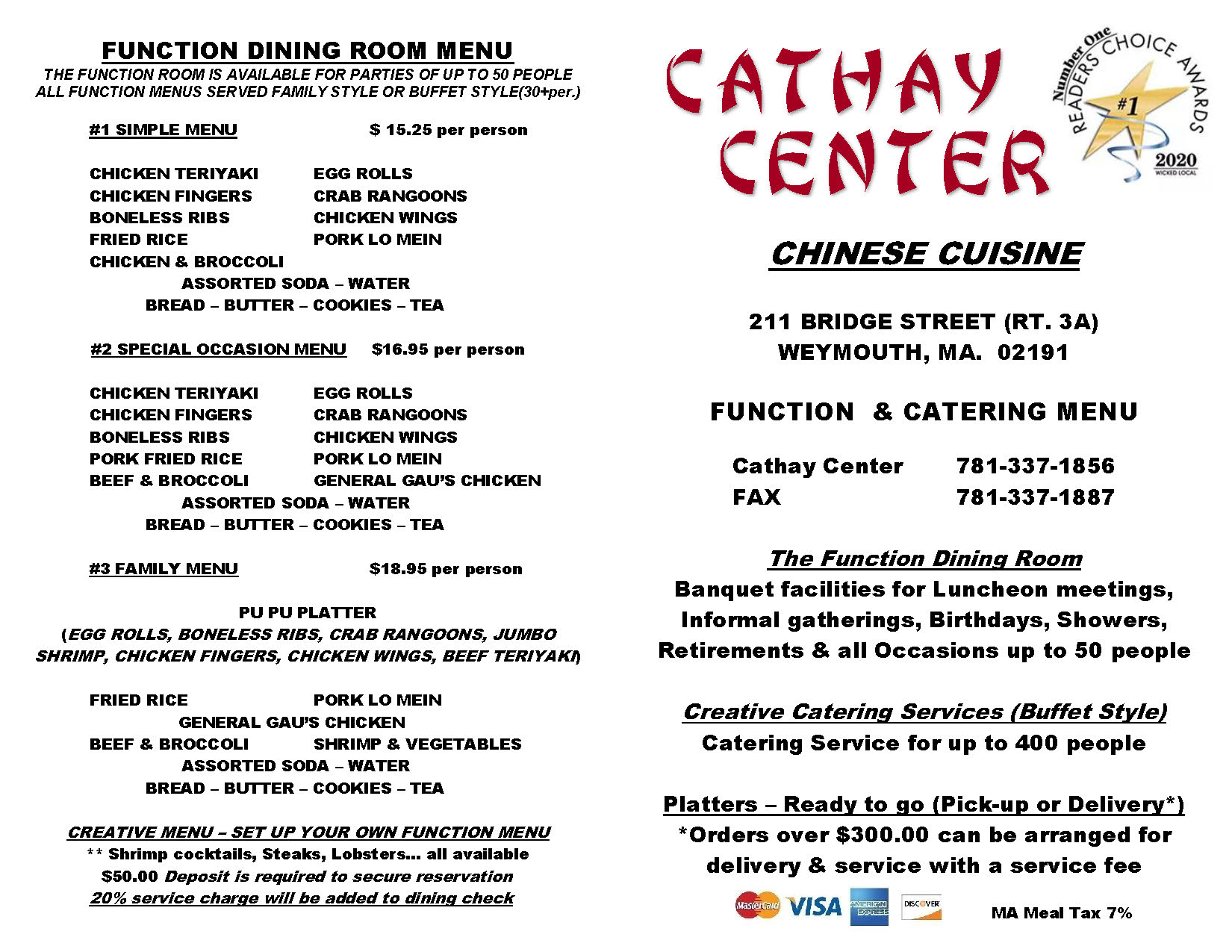 FUNCTION DINING ROOM MENU
THE FUNCTION ROOM IS AVAILABLE FOR PARTIES OF UP TO 50 PEOPLE
ALL FUNCTION MENUS SERVED FAMILY STYLE OR BUFFET STYLE(30+per.)

#1 SIMPLE MENU $ 15.25 per person

CHICKEN TERIYAKI EGG ROLLS
CHICKEN FINGERS CRAB RANGOONS
BONELESS RIBS CHICKEN WINGS
FRIED RICE PORK LO MEIN
CHICKEN & BROCCOLI
ASSORTED SODA – WATER
BREAD – BUTTER – COOKIES – TEA

#2 SPECIAL OCCASION MENU $16.95 per person

CHICKEN TERIYAKI EGG ROLLS
CHICKEN FINGERS CRAB RANGOONS
BONELESS RIBS CHICKEN WINGS
PORK FRIED RICE PORK LO MEIN
BEEF & BROCCOLI GENERAL GAU'S CHICKEN
ASSORTED SODA – WATER
BREAD – BUTTER – COOKIES – TEA

#3 FAMILY MENU $18.95 per person

PU PU PLATTER
(EGG ROLLS, BONELESS RIBS, CRAB RANGOONS, JUMBO SHRIMP, CHICKEN FINGERS, CHICKEN WINGS, BEEF TERIYAKI)

FRIED RICE PORK LO MEIN
GENERAL GAU'S CHICKEN
BEEF & BROCCOLI SHRIMP & VEGETABLES
ASSORTED SODA – WATER
BREAD – BUTTER – COOKIES – TEA

CREATIVE MENU – SET UP YOUR OWN FUNCTION MENU
** Shrimp cocktails, Steaks, Lobsters… all available
$50.00 Deposit is required to secure reservation
20% service charge will be added to dining check

CATHAY CENTER

Number One READERS CHOICE AWARDS #1 2020 WICKED LOCAL

CHINESE CUISINE

211 BRIDGE STREET (RT. 3A)
WEYMOUTH, MA. 02191

FUNCTION & CATERING MENU

Cathay Center 781-337-1856
FAX 781-337-1887

The Function Dining Room
Banquet facilities for Luncheon meetings, Informal gatherings, Birthdays, Showers, Retirements & all Occasions up to 50 people

Creative Catering Services (Buffet Style)
Catering Service for up to 400 people

Platters – Ready to go (Pick-up or Delivery*)
*Orders over $300.00 can be arranged for delivery & service with a service fee

MasterCard VISA AMERICAN EXPRESS DISCOVER MA Meal Tax 7%